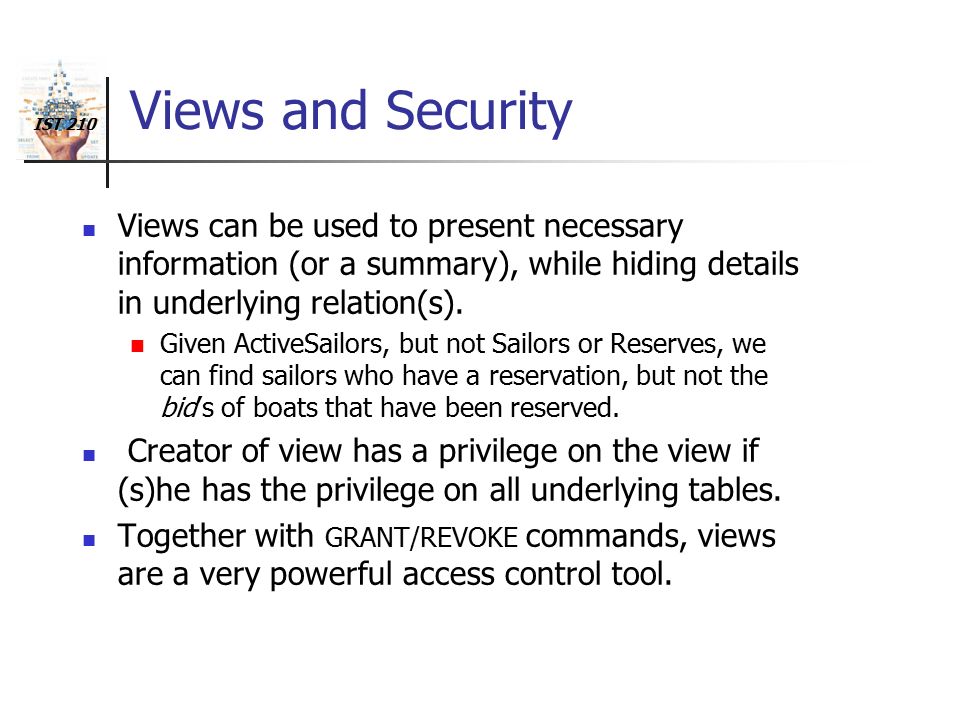 IST 210

Views and Security

Views can be used to present necessary information (or a summary), while hiding details in underlying relation(s).

Given ActiveSailors, but not Sailors or Reserves, we can find sailors who have a reservation, but not the bid's of boats that have been reserved.

Creator of view has a privilege on the view if (s)he has the privilege on all underlying tables.

Together with GRANT/REVOKE commands, views are a very powerful access control tool.